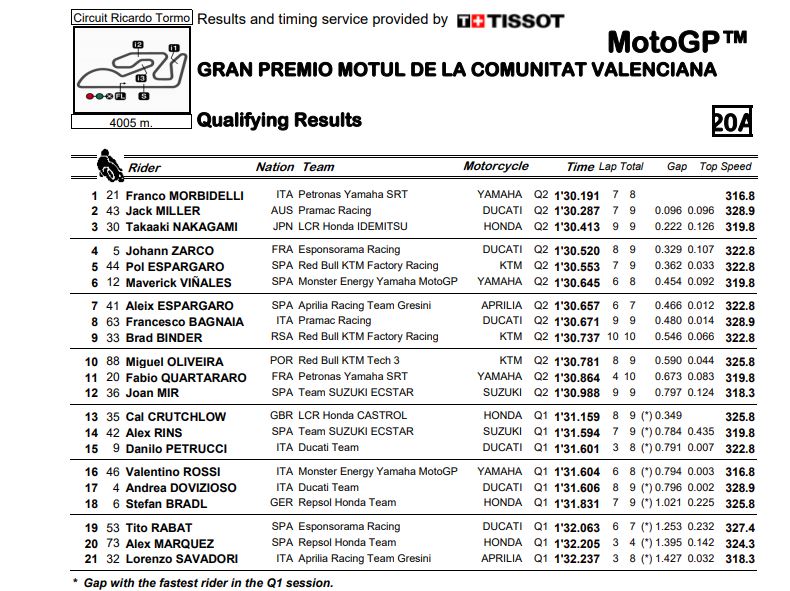 Circuit Ricardo Tormo

I2 I1 I3 FL S

4005 m.

Results and timing service provided by TISSOT

MotoGP™

GRAN PREMIO MOTUL DE LA COMUNITAT VALENCIANA

Qualifying Results

20A

| | | Rider | Nation | Team | Motorcycle | | Time | Lap | Total | Gap | | Top Speed |
|---|---|---|---|---|---|---|---|---|---|---|---|---|
| 1 | 21 | Franco MORBIDELLI | ITA | Petronas Yamaha SRT | YAMAHA | Q2 | 1'30.191 | 7 | 8 | | | 316.8 |
| 2 | 43 | Jack MILLER | AUS | Pramac Racing | DUCATI | Q2 | 1'30.287 | 7 | 9 | 0.096 | 0.096 | 328.9 |
| 3 | 30 | Takaaki NAKAGAMI | JPN | LCR Honda IDEMITSU | HONDA | Q2 | 1'30.413 | 9 | 9 | 0.222 | 0.126 | 319.8 |
| 4 | 5 | Johann ZARCO | FRA | Esponsorama Racing | DUCATI | Q2 | 1'30.520 | 8 | 9 | 0.329 | 0.107 | 322.8 |
| 5 | 44 | Pol ESPARGARO | SPA | Red Bull KTM Factory Racing | KTM | Q2 | 1'30.553 | 7 | 9 | 0.362 | 0.033 | 322.8 |
| 6 | 12 | Maverick VIÑALES | SPA | Monster Energy Yamaha MotoGP | YAMAHA | Q2 | 1'30.645 | 6 | 8 | 0.454 | 0.092 | 319.8 |
| 7 | 41 | Aleix ESPARGARO | SPA | Aprilia Racing Team Gresini | APRILIA | Q2 | 1'30.657 | 6 | 7 | 0.466 | 0.012 | 322.8 |
| 8 | 63 | Francesco BAGNAIA | ITA | Pramac Racing | DUCATI | Q2 | 1'30.671 | 9 | 9 | 0.480 | 0.014 | 328.9 |
| 9 | 33 | Brad BINDER | RSA | Red Bull KTM Factory Racing | KTM | Q2 | 1'30.737 | 10 | 10 | 0.546 | 0.066 | 322.8 |
| 10 | 88 | Miguel OLIVEIRA | POR | Red Bull KTM Tech 3 | KTM | Q2 | 1'30.781 | 8 | 9 | 0.590 | 0.044 | 325.8 |
| 11 | 20 | Fabio QUARTARARO | FRA | Petronas Yamaha SRT | YAMAHA | Q2 | 1'30.864 | 4 | 10 | 0.673 | 0.083 | 319.8 |
| 12 | 36 | Joan MIR | SPA | Team SUZUKI ECSTAR | SUZUKI | Q2 | 1'30.988 | 9 | 9 | 0.797 | 0.124 | 318.3 |
| 13 | 35 | Cal CRUTCHLOW | GBR | LCR Honda CASTROL | HONDA | Q1 | 1'31.159 | 8 | 9 | (*) 0.349 | | 325.8 |
| 14 | 42 | Alex RINS | SPA | Team SUZUKI ECSTAR | SUZUKI | Q1 | 1'31.594 | 7 | 9 | (*) 0.784 | 0.435 | 319.8 |
| 15 | 9 | Danilo PETRUCCI | ITA | Ducati Team | DUCATI | Q1 | 1'31.601 | 3 | 8 | (*) 0.791 | 0.007 | 322.8 |
| 16 | 46 | Valentino ROSSI | ITA | Monster Energy Yamaha MotoGP | YAMAHA | Q1 | 1'31.604 | 6 | 8 | (*) 0.794 | 0.003 | 316.8 |
| 17 | 4 | Andrea DOVIZIOSO | ITA | Ducati Team | DUCATI | Q1 | 1'31.606 | 8 | 9 | (*) 0.796 | 0.002 | 328.9 |
| 18 | 6 | Stefan BRADL | GER | Repsol Honda Team | HONDA | Q1 | 1'31.831 | 7 | 9 | (*) 1.021 | 0.225 | 325.8 |
| 19 | 53 | Tito RABAT | SPA | Esponsorama Racing | DUCATI | Q1 | 1'32.063 | 6 | 7 | (*) 1.253 | 0.232 | 327.4 |
| 20 | 73 | Alex MARQUEZ | SPA | Repsol Honda Team | HONDA | Q1 | 1'32.205 | 3 | 4 | (*) 1.395 | 0.142 | 324.3 |
| 21 | 32 | Lorenzo SAVADORI | ITA | Aprilia Racing Team Gresini | APRILIA | Q1 | 1'32.237 | 3 | 8 | (*) 1.427 | 0.032 | 318.3 |

* Gap with the fastest rider in the Q1 session.